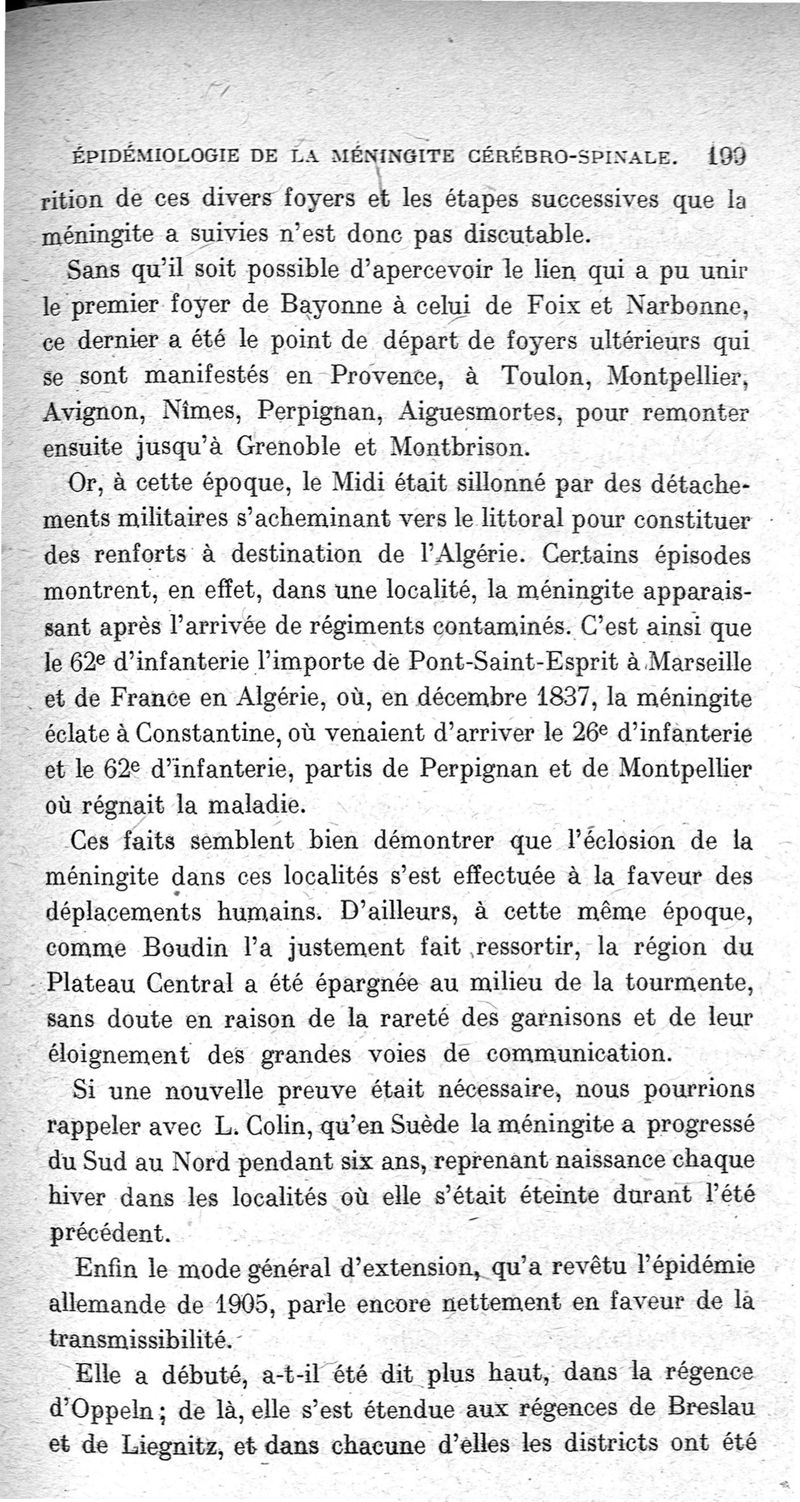 ÉPIDÉMIOLOGIE DE LA MÉNINGITE CÉRÉBRO-SPINALE. 199

rition de ces divers foyers et les étapes successives que la méningite a suivies n'est donc pas discutable.

Sans qu'il soit possible d'apercevoir le lien qui a pu unir le premier foyer de Bayonne à celui de Foix et Narbonne, ce dernier a été le point de départ de foyers ultérieurs qui se sont manifestés en Provence, à Toulon, Montpellier, Avignon, Nîmes, Perpignan, Aiguesmortes, pour remonter ensuite jusqu'à Grenoble et Montbrison.

Or, à cette époque, le Midi était sillonné par des détachements militaires s'acheminant vers le littoral pour constituer des renforts à destination de l'Algérie. Certains épisodes montrent, en effet, dans une localité, la méningite apparaissant après l'arrivée de régiments contaminés. C'est ainsi que le 62e d'infanterie l'importe de Pont-Saint-Esprit à Marseille et de France en Algérie, où, en décembre 1837, la méningite éclate à Constantine, où venaient d'arriver le 26e d'infanterie et le 62e d'infanterie, partis de Perpignan et de Montpellier où régnait la maladie.

Ces faits semblent bien démontrer que l'éclosion de la méningite dans ces localités s'est effectuée à la faveur des déplacements humains. D'ailleurs, à cette même époque, comme Boudin l'a justement fait ressortir, la région du Plateau Central a été épargnée au milieu de la tourmente, sans doute en raison de la rareté des garnisons et de leur éloignement des grandes voies de communication.

Si une nouvelle preuve était nécessaire, nous pourrions rappeler avec L. Colin, qu'en Suède la méningite a progressé du Sud au Nord pendant six ans, reprenant naissance chaque hiver dans les localités où elle s'était éteinte durant l'été précédent.

Enfin le mode général d'extension, qu'a revêtu l'épidémie allemande de 1905, parle encore nettement en faveur de la transmissibilité.

Elle a débuté, a-t-il été dit plus haut, dans la régence d'Oppeln ; de là, elle s'est étendue aux régences de Breslau et de Liegnitz, et dans chacune d'elles les districts ont été